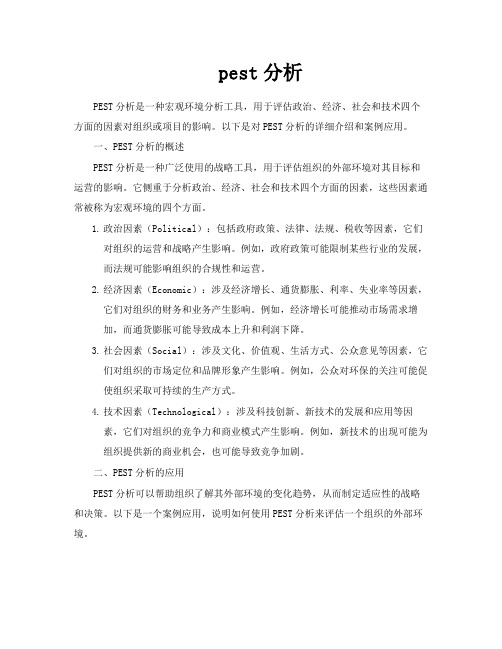 pest 分析

PEST 分析是一种宏观环境分析工具，用于评估政治、经济、社会和技术四个方面的因素对组织或项目的影响。以下是对 PEST 分析的详细介绍和案例应用。

一、PEST 分析的概述

PEST 分析是一种广泛使用的战略工具，用于评估组织的外部环境对其目标和运营的影响。它侧重于分析政治、经济、社会和技术四个方面的因素，这些因素通常被称为宏观环境的四个方面。

1. 政治因素（Political）：包括政府政策、法律、法规、税收等因素，它们对组织的运营和战略产生影响。例如，政府政策可能限制某些行业的发展，而法规可能影响组织的合规性和运营。

2. 经济因素（Economic）：涉及经济增长、通货膨胀、利率、失业率等因素，它们对组织的财务和业务产生影响。例如，经济增长可能推动市场需求增加，而通货膨胀可能导致成本上升和利润下降。

3. 社会因素（Social）：涉及文化、价值观、生活方式、公众意见等因素，它们对组织的市场定位和品牌形象产生影响。例如，公众对环保的关注可能促使组织采取可持续的生产方式。

4. 技术因素（Technological）：涉及科技创新、新技术的发展和应用等因素，它们对组织的竞争力和商业模式产生影响。例如，新技术的出现可能为组织提供新的商业机会，也可能导致竞争加剧。

二、PEST 分析的应用

PEST 分析可以帮助组织了解其外部环境的变化趋势，从而制定适应性的战略和决策。以下是一个案例应用，说明如何使用 PEST 分析来评估一个组织的外部环境。